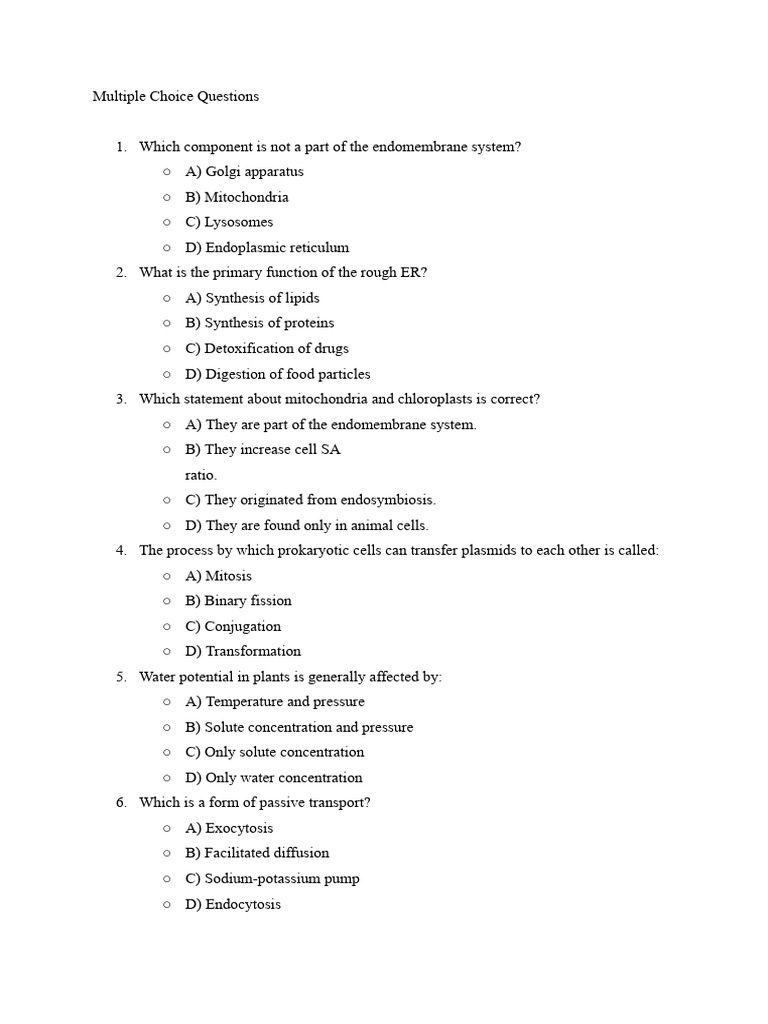 Multiple Choice Questions

1. Which component is not a part of the endomembrane system?
   ○ A) Golgi apparatus
   ○ B) Mitochondria
   ○ C) Lysosomes
   ○ D) Endoplasmic reticulum
2. What is the primary function of the rough ER?
   ○ A) Synthesis of lipids
   ○ B) Synthesis of proteins
   ○ C) Detoxification of drugs
   ○ D) Digestion of food particles
3. Which statement about mitochondria and chloroplasts is correct?
   ○ A) They are part of the endomembrane system.
   ○ B) They increase cell SA
   ratio.
   ○ C) They originated from endosymbiosis.
   ○ D) They are found only in animal cells.
4. The process by which prokaryotic cells can transfer plasmids to each other is called:
   ○ A) Mitosis
   ○ B) Binary fission
   ○ C) Conjugation
   ○ D) Transformation
5. Water potential in plants is generally affected by:
   ○ A) Temperature and pressure
   ○ B) Solute concentration and pressure
   ○ C) Only solute concentration
   ○ D) Only water concentration
6. Which is a form of passive transport?
   ○ A) Exocytosis
   ○ B) Facilitated diffusion
   ○ C) Sodium-potassium pump
   ○ D) Endocytosis